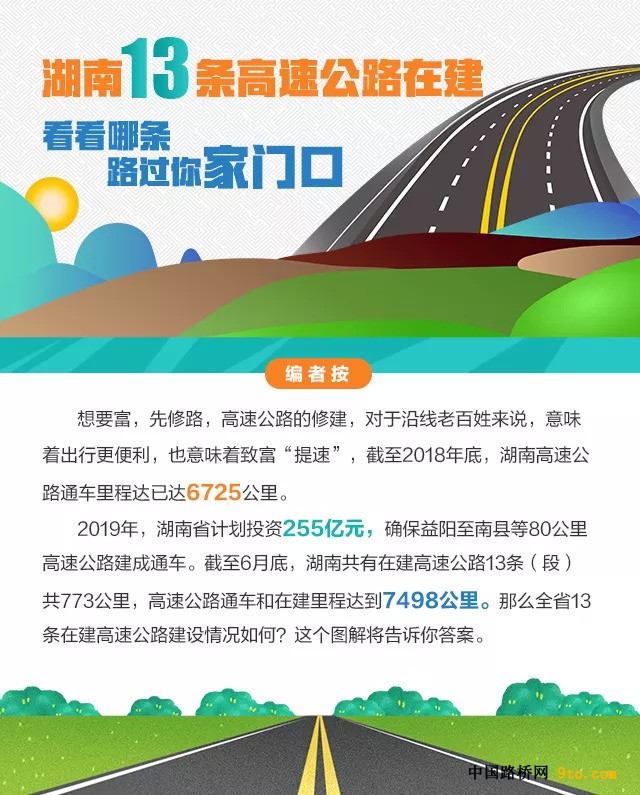 湖南13条高速公路在建

看看哪条
路过你家门口

编者按

想要富，先修路，高速公路的修建，对于沿线老百姓来说，意味着出行更便利，也意味着致富“提速”，截至2018年底，湖南高速公路通车里程达已达6725公里。

2019年，湖南省计划投资255亿元，确保益阳至南县等80公里高速公路建成通车。截至6月底，湖南共有在建高速公路13条（段）共773公里，高速公路通车和在建里程达到7498公里。那么全省13条在建高速公路建设情况如何？这个图解将告诉你答案。

中国路桥网 9to.com